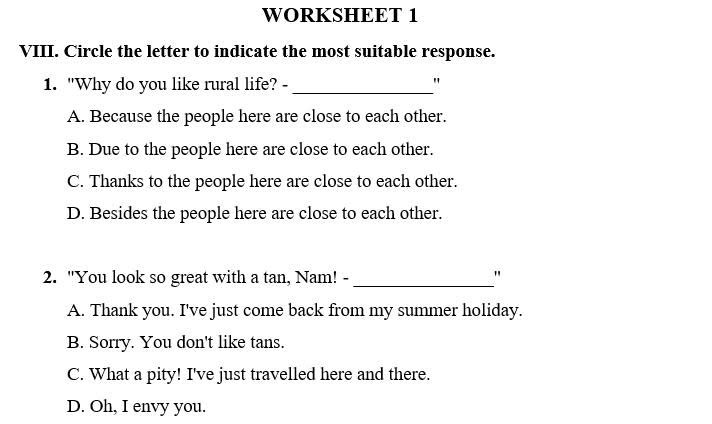 WORKSHEET 1

VIII. Circle the letter to indicate the most suitable response.

1. "Why do you like rural life? - _______________"

A. Because the people here are close to each other.

B. Due to the people here are close to each other.

C. Thanks to the people here are close to each other.

D. Besides the people here are close to each other.

2. "You look so great with a tan, Nam! - _______________"

A. Thank you. I've just come back from my summer holiday.

B. Sorry. You don't like tans.

C. What a pity! I've just travelled here and there.

D. Oh, I envy you.